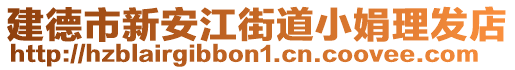 建德市新安江街道小娟理发店
http://hzblairgibbon1.cn.coovee.com